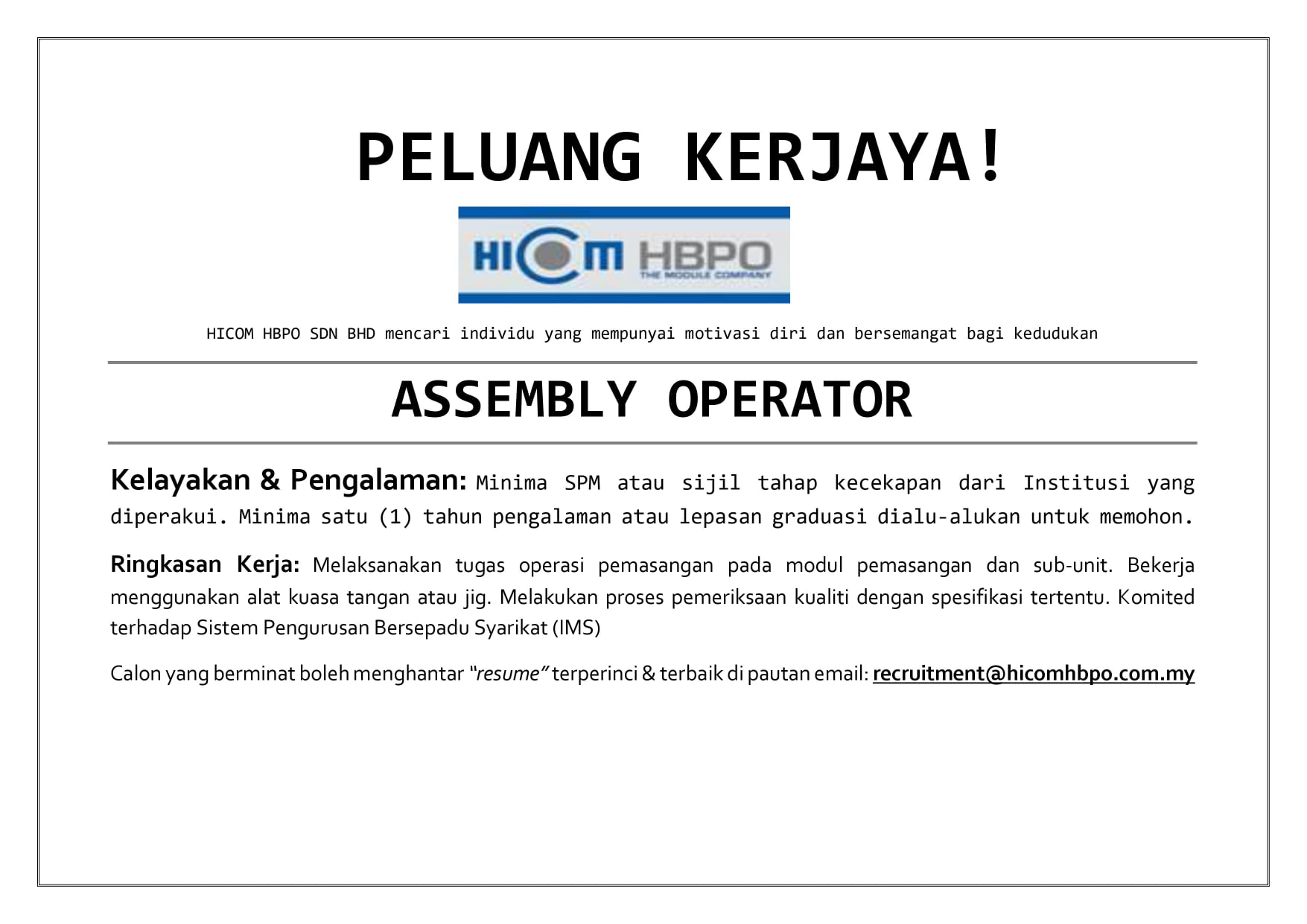 PELUANG KERJAYA!

HICOM HBPO
THE MODULE COMPANY

HICOM HBPO SDN BHD mencari individu yang mempunyai motivasi diri dan bersemangat bagi kedudukan

ASSEMBLY OPERATOR

Kelayakan & Pengalaman: Minima SPM atau sijil tahap kecekapan dari Institusi yang diperakui. Minima satu (1) tahun pengalaman atau lepasan graduasi dialu-alukan untuk memohon.

Ringkasan Kerja: Melaksanakan tugas operasi pemasangan pada modul pemasangan dan sub-unit. Bekerja menggunakan alat kuasa tangan atau jig. Melakukan proses pemeriksaan kualiti dengan spesifikasi tertentu. Komited terhadap Sistem Pengurusan Bersepadu Syarikat (IMS)

Calon yang berminat boleh menghantar "resume" terperinci & terbaik di pautan email: recruitment@hicomhbpo.com.my